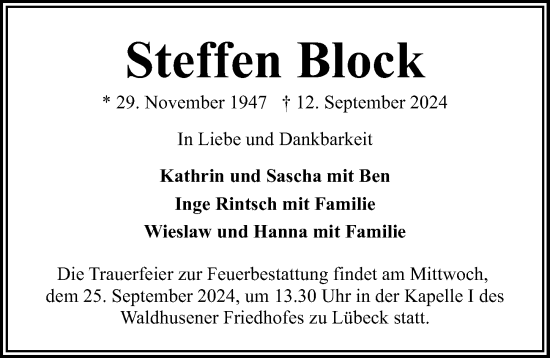 Steffen Block

* 29. November 1947 † 12. September 2024

In Liebe und Dankbarkeit

Kathrin und Sascha mit Ben

Inge Rintsch mit Familie

Wieslaw und Hanna mit Familie

Die Trauerfeier zur Feuerbestattung findet am Mittwoch, dem 25. September 2024, um 13.30 Uhr in der Kapelle I des Waldhusener Friedhofes zu Lübeck statt.